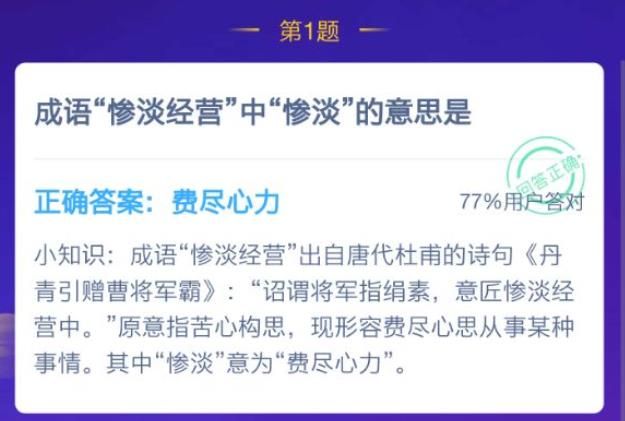 第1题

成语“惨淡经营”中“惨淡”的意思是

回答正确

正确答案：费尽心力

77%用户答对

小知识：成语“惨淡经营”出自唐代杜甫的诗句《丹青引赠曹将军霸》：“诏谓将军指绢素，意匠惨淡经营中。”原意指苦心构思，现形容费尽心思从事某种事情。其中“惨淡”意为“费尽心力”。